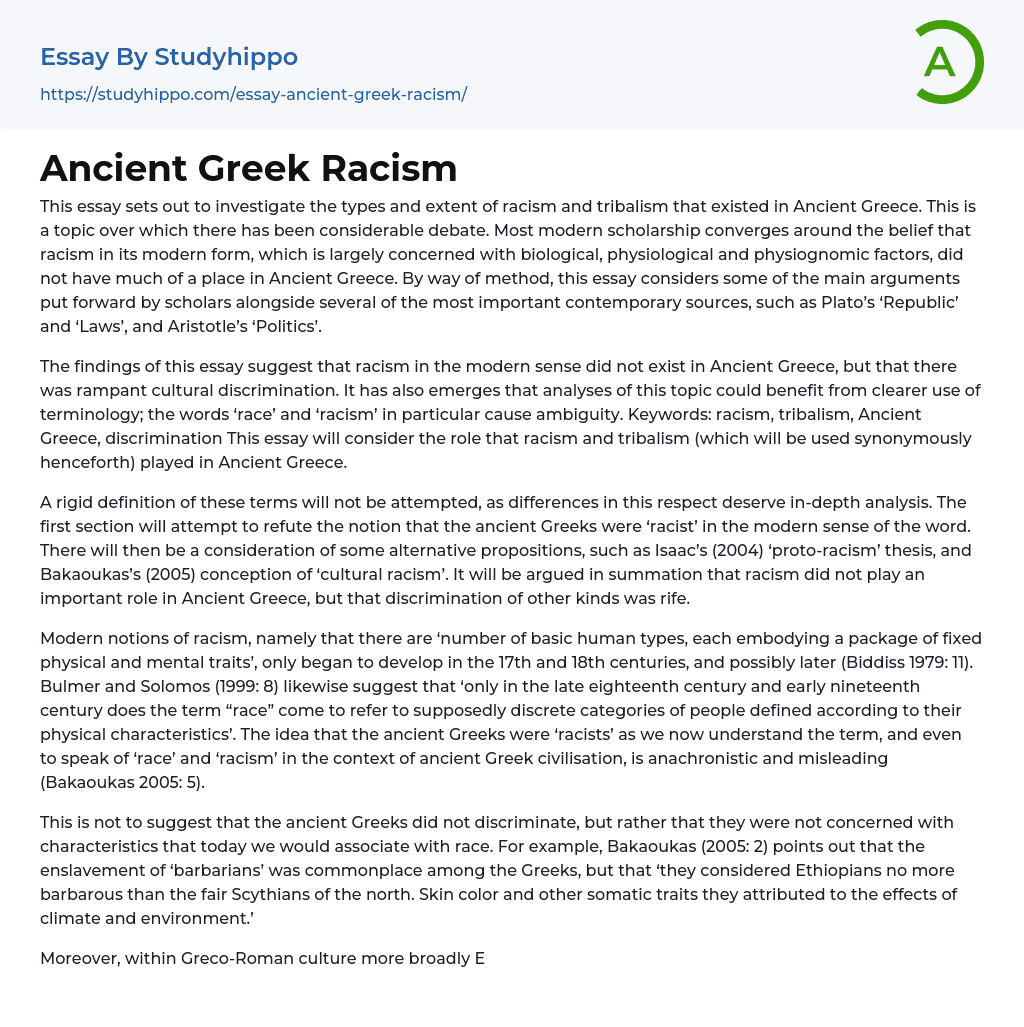 Essay By Studyhippo

https://studyhippo.com/essay-ancient-greek-racism/

A

Ancient Greek Racism

This essay sets out to investigate the types and extent of racism and tribalism that existed in Ancient Greece. This is a topic over which there has been considerable debate. Most modern scholarship converges around the belief that racism in its modern form, which is largely concerned with biological, physiological and physiognomic factors, did not have much of a place in Ancient Greece. By way of method, this essay considers some of the main arguments put forward by scholars alongside several of the most important contemporary sources, such as Plato's 'Republic' and 'Laws', and Aristotle's 'Politics'.

The findings of this essay suggest that racism in the modern sense did not exist in Ancient Greece, but that there was rampant cultural discrimination. It has also emerges that analyses of this topic could benefit from clearer use of terminology; the words 'race' and 'racism' in particular cause ambiguity. Keywords: racism, tribalism, Ancient Greece, discrimination This essay will consider the role that racism and tribalism (which will be used synonymously henceforth) played in Ancient Greece.

A rigid definition of these terms will not be attempted, as differences in this respect deserve in-depth analysis. The first section will attempt to refute the notion that the ancient Greeks were 'racist' in the modern sense of the word. There will then be a consideration of some alternative propositions, such as Isaac's (2004) 'proto-racism' thesis, and Bakaoukas's (2005) conception of 'cultural racism'. It will be argued in summation that racism did not play an important role in Ancient Greece, but that discrimination of other kinds was rife.

Modern notions of racism, namely that there are 'number of basic human types, each embodying a package of fixed physical and mental traits', only began to develop in the 17th and 18th centuries, and possibly later (Biddiss 1979: 11). Bulmer and Solomos (1999: 8) likewise suggest that 'only in the late eighteenth century and early nineteenth century does the term "race" come to refer to supposedly discrete categories of people defined according to their physical characteristics'. The idea that the ancient Greeks were 'racists' as we now understand the term, and even to speak of 'race' and 'racism' in the context of ancient Greek civilisation, is anachronistic and misleading (Bakaoukas 2005: 5).

This is not to suggest that the ancient Greeks did not discriminate, but rather that they were not concerned with characteristics that today we would associate with race. For example, Bakaoukas (2005: 2) points out that the enslavement of 'barbarians' was commonplace among the Greeks, but that 'they considered Ethiopians no more barbarous than the fair Scythians of the north. Skin color and other somatic traits they attributed to the effects of climate and environment.'

Moreover, within Greco-Roman culture more broadly E